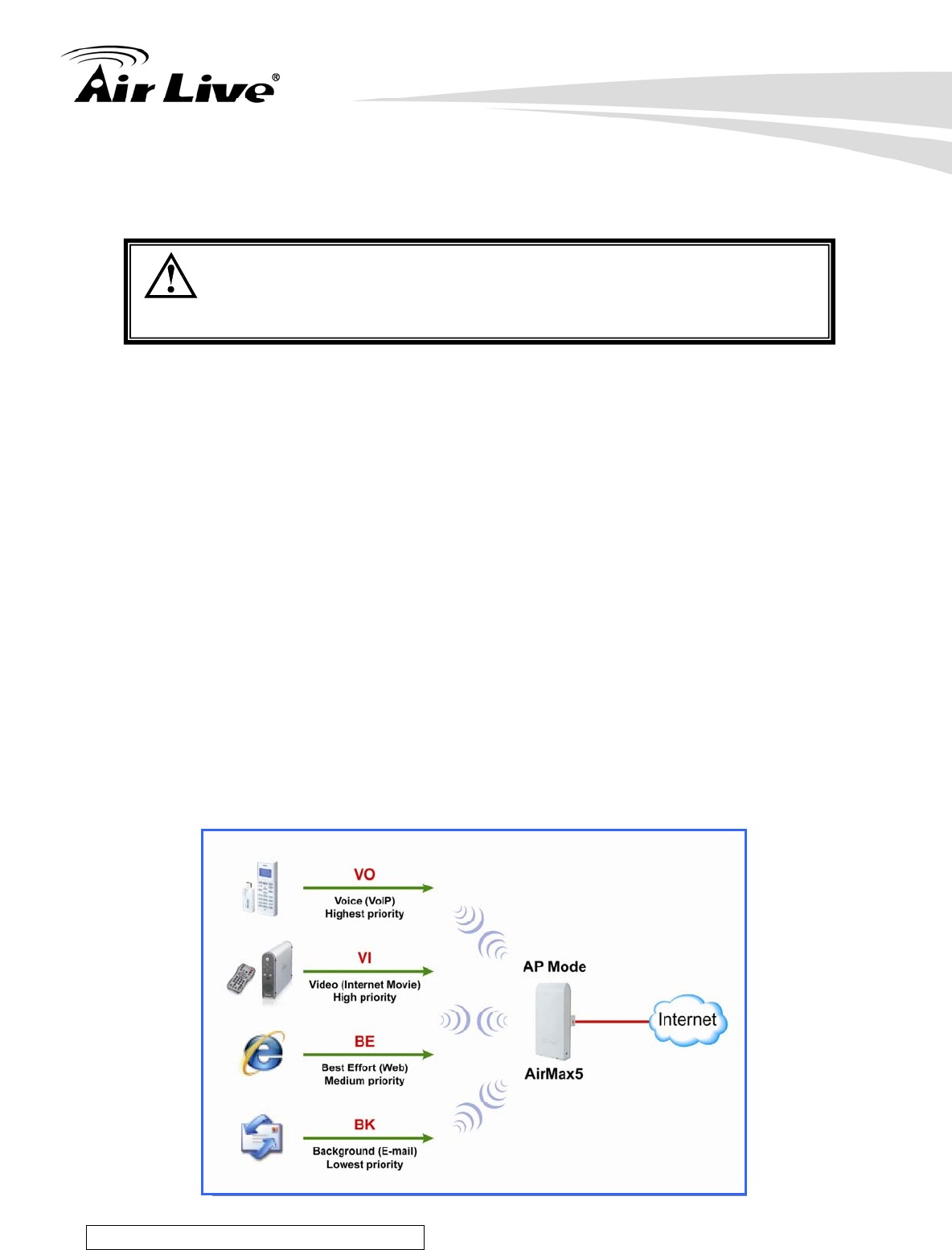 Air Live®

VO

Voice (VoIP)
Highest priority

VI

Video (Internet Movie)
High priority

BE

Best Effort (Web)
Medium priority

BK

Background (E-mail)
Lowest priority

AP Mode

AirMax5

Internet